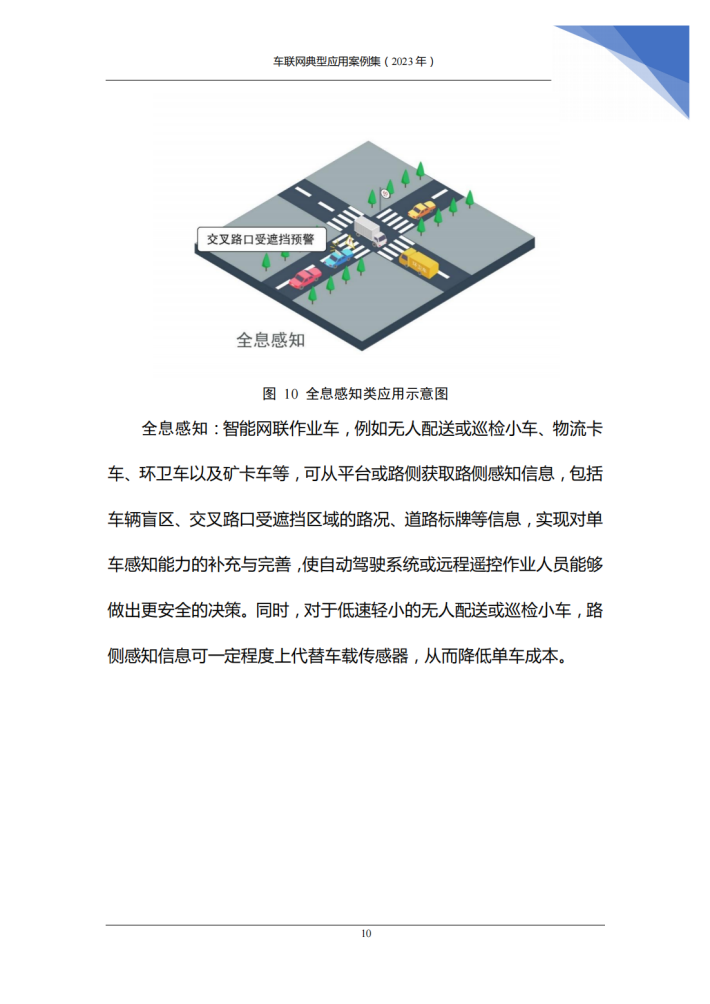 车联网典型应用案例集（2023 年）

交叉路口受遮挡预警

全息感知

图 10 全息感知类应用示意图

全息感知：智能网联作业车，例如无人配送或巡检小车、物流卡车、环卫车以及矿卡车等，可从平台或路侧获取路侧感知信息，包括车辆盲区、交叉路口受遮挡区域的路况、道路标牌等信息，实现对单车感知能力的补充与完善，使自动驾驶系统或远程遥控作业人员能够做出更安全的决策。同时，对于低速轻小的无人配送或巡检小车，路侧感知信息可一定程度上代替车载传感器，从而降低单车成本。

10